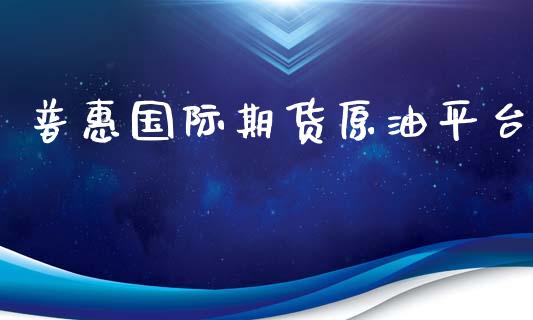 普惠国际期货原油平台